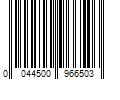 0 044500 966503